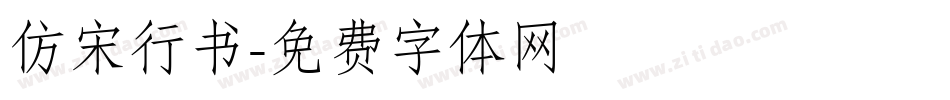 仿宋行书-免费字体网

www.zitidao.com